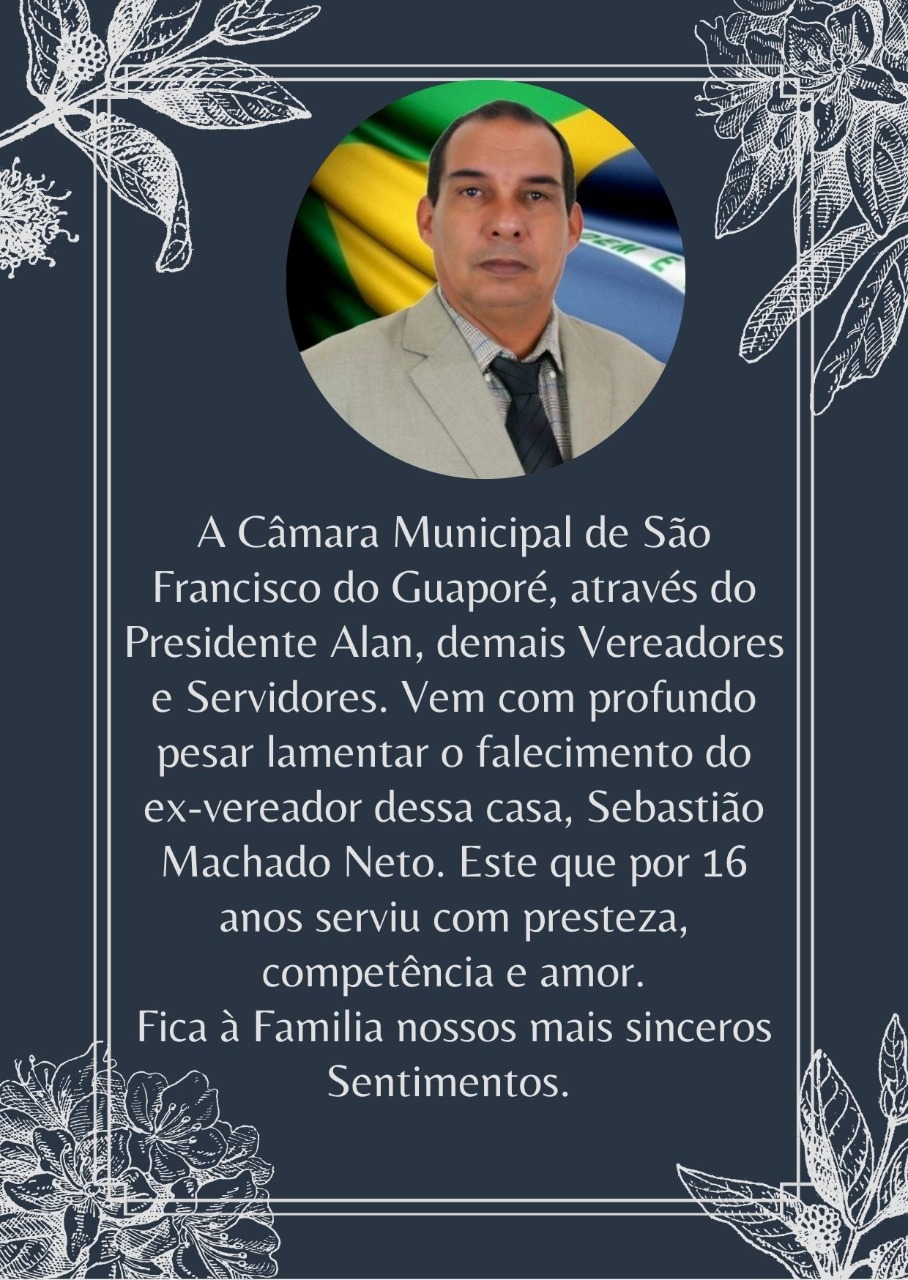 A Câmara Municipal de São Francisco do Guaporé, através do Presidente Alan, demais Vereadores e Servidores. Vem com profundo pesar lamentar o falecimento do ex-vereador dessa casa, Sebastião Machado Neto. Este que por 16 anos serviu com presteza, competência e amor.

Fica à Familia nossos mais sinceros Sentimentos.